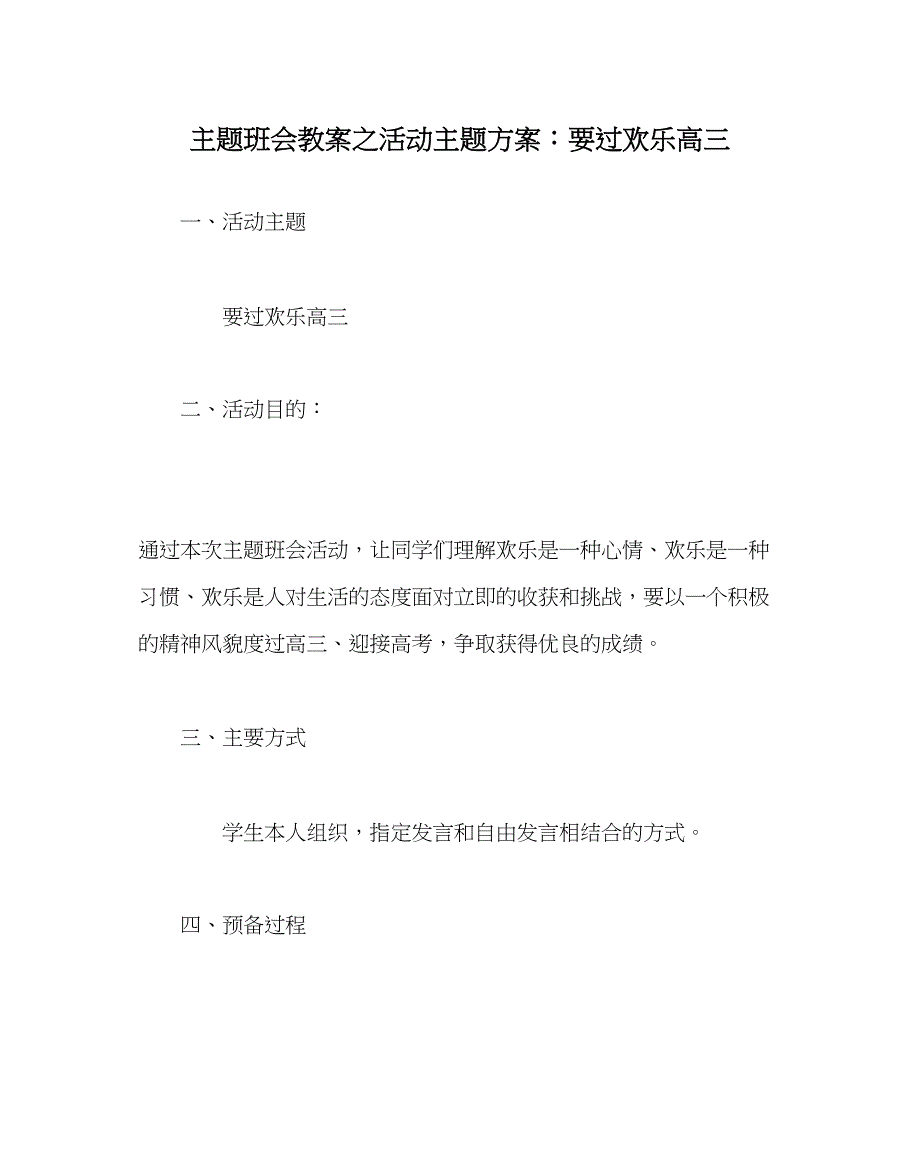 主题班会教案之活动主题方案：要过欢乐高三

一、活动主题

要过欢乐高三

二、活动目的：

通过本次主题班会活动，让同学们理解欢乐是一种心情、欢乐是一种习惯、欢乐是人对生活的态度面对立即的收获和挑战，要以一个积极的精神风貌度过高三、迎接高考，争取获得优良的成绩。

三、主要方式

学生本人组织，指定发言和自由发言相结合的方式。

四、预备过程